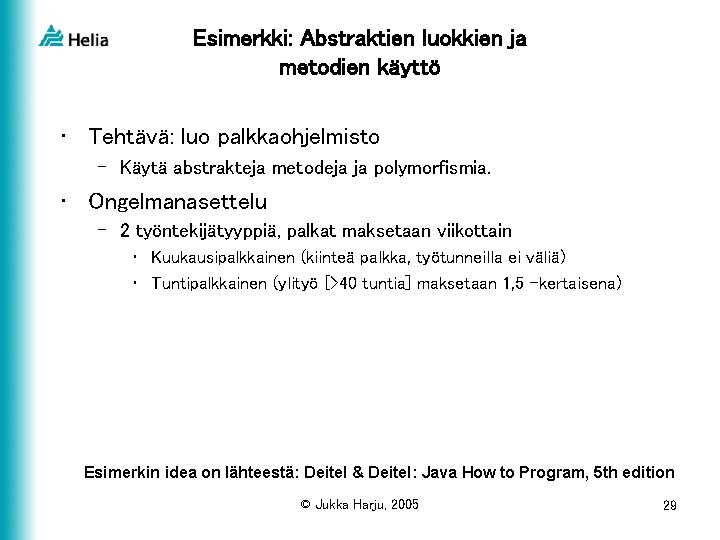 Helia

Esimerkki: Abstraktien luokkien ja metodien käyttö

• Tehtävä: luo palkkaohjelmisto
  - Käytä abstrakteja metodeja ja polymorfismia.
• Ongelmanasettelu
  - 2 työntekijätyyppiä, palkat maksetaan viikottain
    • Kuukausipalkkainen (kiinteä palkka, työtunneilla ei väliä)
    • Tuntipalkkainen (ylityö [>40 tuntia] maksetaan 1,5 -kertaisena)

Esimerkin idea on lähteestä: Deitel & Deitel: Java How to Program, 5th edition

© Jukka Harju, 2005

29